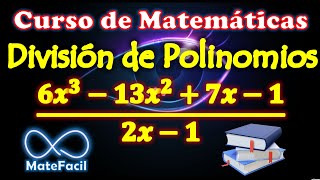 Curso de Matemáticas

División de Polinomios

$\frac{6x^3 - 13x^2 + 7x - 1}{2x - 1}$

MateFacil